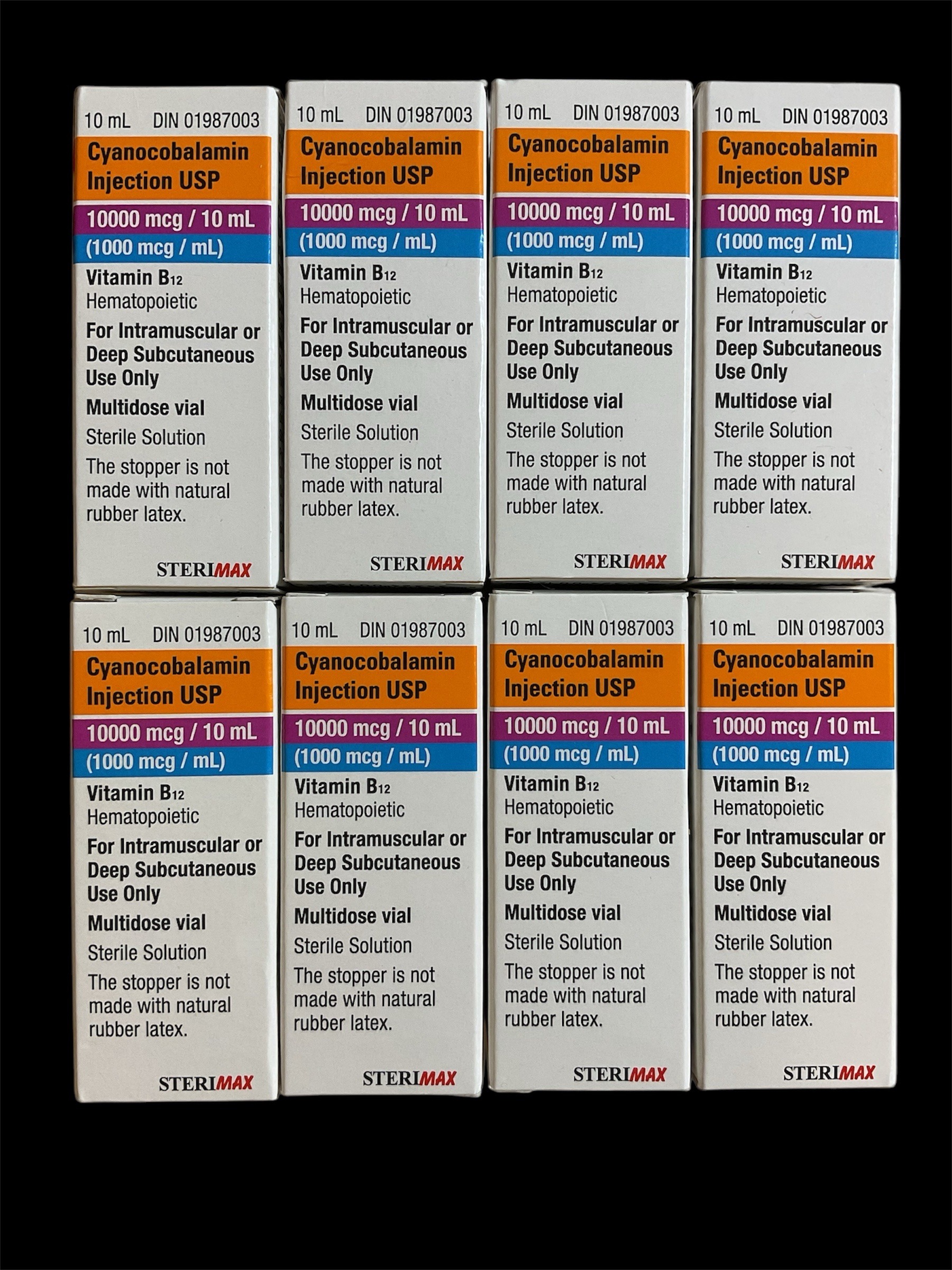 10 mL DIN 01987003

Cyanocobalamin Injection USP

10000 mcg / 10 mL

(1000 mcg / mL)

Vitamin $B_{12}$
Hematopoietic

For Intramuscular or Deep Subcutaneous Use Only

Multidose vial

Sterile Solution

The stopper is not made with natural rubber latex.

STERIMAX

10 mL DIN 01987003

Cyanocobalamin Injection USP

10000 mcg / 10 mL

(1000 mcg / mL)

Vitamin $B_{12}$
Hematopoietic

For Intramuscular or Deep Subcutaneous Use Only

Multidose vial

Sterile Solution

The stopper is not made with natural rubber latex.

STERIMAX

10 mL DIN 01987003

Cyanocobalamin Injection USP

10000 mcg / 10 mL

(1000 mcg / mL)

Vitamin $B_{12}$
Hematopoietic

For Intramuscular or Deep Subcutaneous Use Only

Multidose vial

Sterile Solution

The stopper is not made with natural rubber latex.

STERIMAX

10 mL DIN 01987003

Cyanocobalamin Injection USP

10000 mcg / 10 mL

(1000 mcg / mL)

Vitamin $B_{12}$
Hematopoietic

For Intramuscular or Deep Subcutaneous Use Only

Multidose vial

Sterile Solution

The stopper is not made with natural rubber latex.

STERIMAX

10 mL DIN 01987003

Cyanocobalamin Injection USP

10000 mcg / 10 mL

(1000 mcg / mL)

Vitamin $B_{12}$
Hematopoietic

For Intramuscular or Deep Subcutaneous Use Only

Multidose vial

Sterile Solution

The stopper is not made with natural rubber latex.

STERIMAX

10 mL DIN 01987003

Cyanocobalamin Injection USP

10000 mcg / 10 mL

(1000 mcg / mL)

Vitamin $B_{12}$
Hematopoietic

For Intramuscular or Deep Subcutaneous Use Only

Multidose vial

Sterile Solution

The stopper is not made with natural rubber latex.

STERIMAX

10 mL DIN 01987003

Cyanocobalamin Injection USP

10000 mcg / 10 mL

(1000 mcg / mL)

Vitamin $B_{12}$
Hematopoietic

For Intramuscular or Deep Subcutaneous Use Only

Multidose vial

Sterile Solution

The stopper is not made with natural rubber latex.

STERIMAX

10 mL DIN 01987003

Cyanocobalamin Injection USP

10000 mcg / 10 mL

(1000 mcg / mL)

Vitamin $B_{12}$
Hematopoietic

For Intramuscular or Deep Subcutaneous Use Only

Multidose vial

Sterile Solution

The stopper is not made with natural rubber latex.

STERIMAX